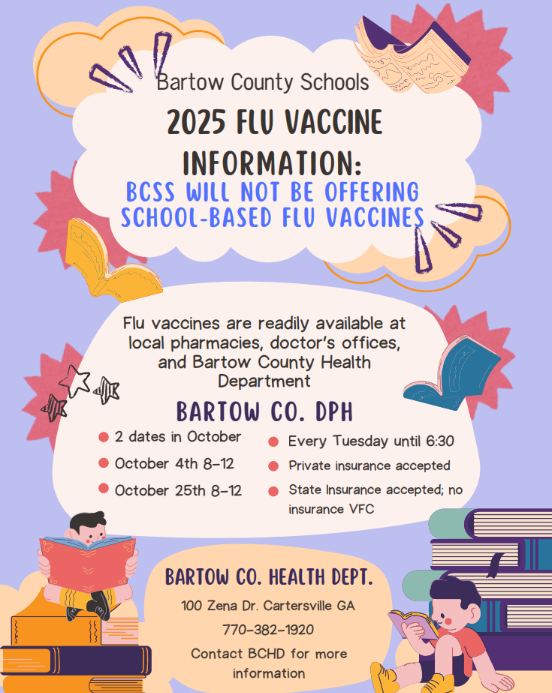 Bartow County Schools

2025 FLU VACCINE INFORMATION:

BCSS WILL NOT BE OFFERING SCHOOL-BASED FLU VACCINES

Flu vaccines are readily available at local pharmacies, doctor's offices, and Bartow County Health Department

BARTOW CO. DPH

• 2 dates in October
• October 4th 8-12
• October 25th 8-12

• Every Tuesday until 6:30
• Private insurance accepted
• State Insurance accepted; no insurance VFC

BARTOW CO. HEALTH DEPT.

100 Zena Dr. Cartersville GA

770-382-1920

Contact BCHD for more information